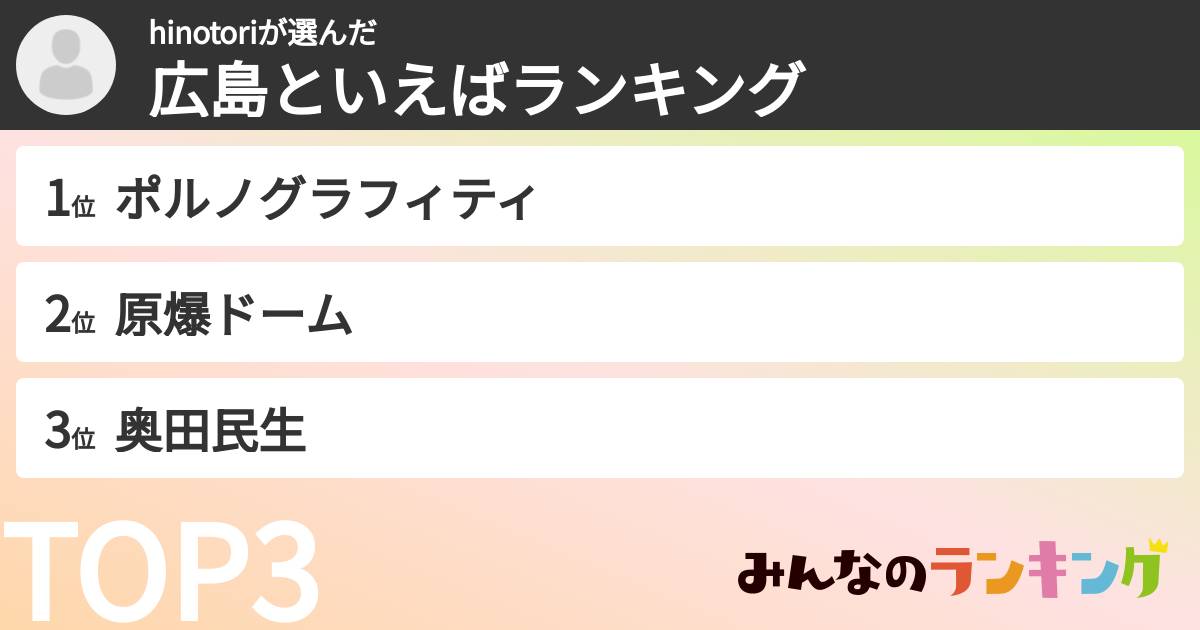 hinotoriが選んだ
広島といえばランキング

1位 ポルノグラフィティ

2位 原爆ドーム

3位 奥田民生

TOP3

みんなのランキング